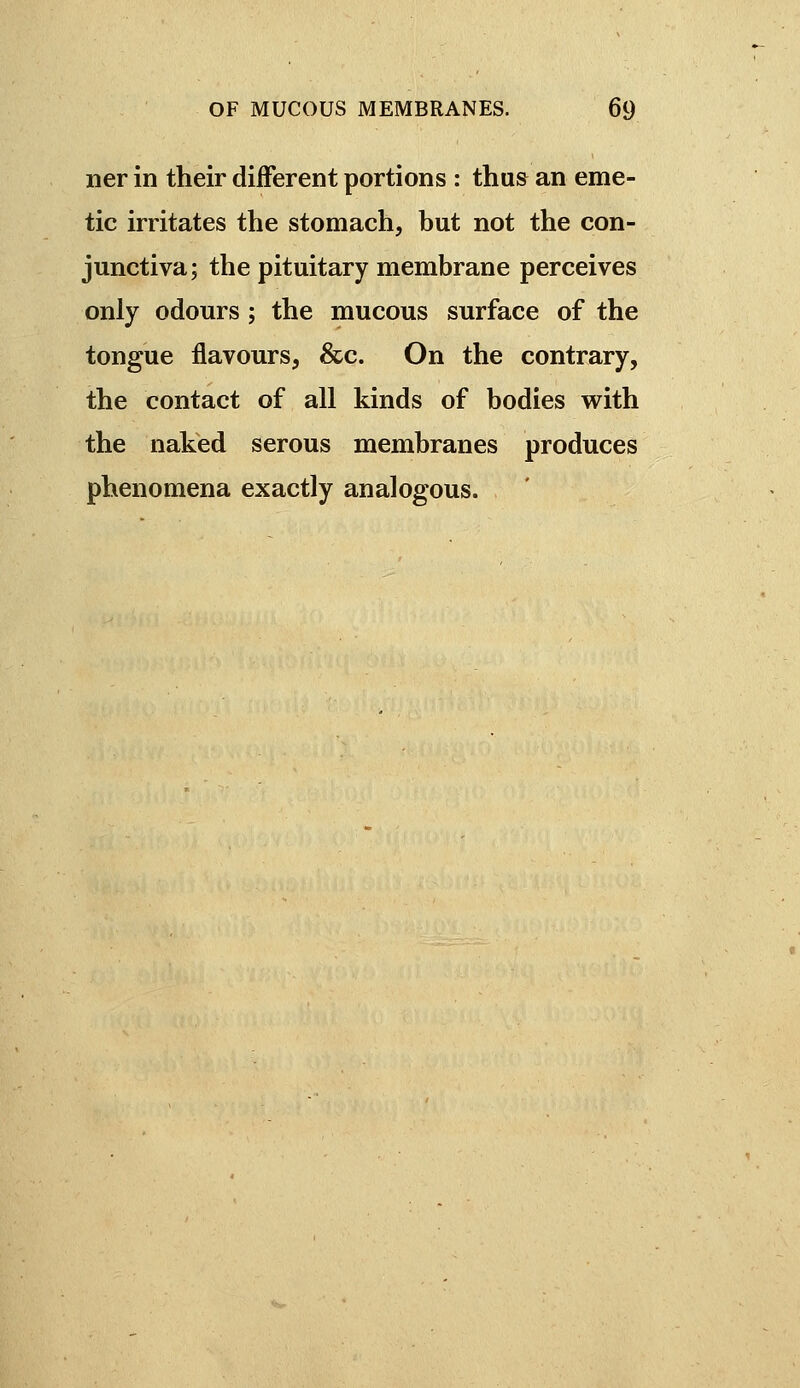 OF MUCOUS MEMBRANES. 69

ner in their different portions : thus an emetic irritates the stomach, but not the conjunctiva; the pituitary membrane perceives only odours ; the mucous surface of the tongue flavours, &c. On the contrary, the contact of all kinds of bodies with the naked serous membranes produces phenomena exactly analogous.